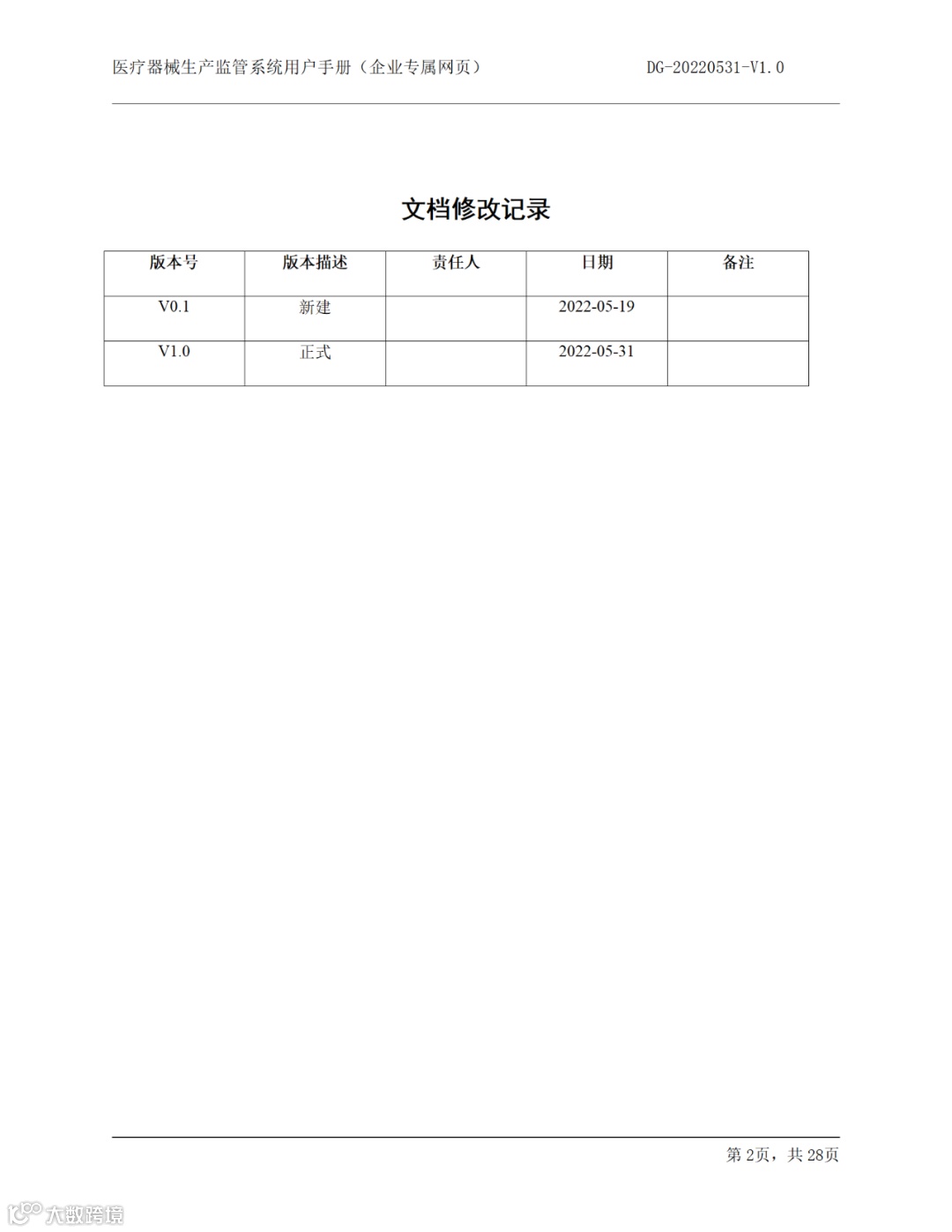 医疗器械生产监管系统用户手册（企业专属网页） DG-20220531-V1.0

文档修改记录

| 版本号 | 版本描述 | 责任人 | 日期 | 备注 |
|---|---|---|---|---|
| V0.1 | 新建 |  | 2022-05-19 |  |
| V1.0 | 正式 |  | 2022-05-31 |  |

第2页，共28页

大数跨境